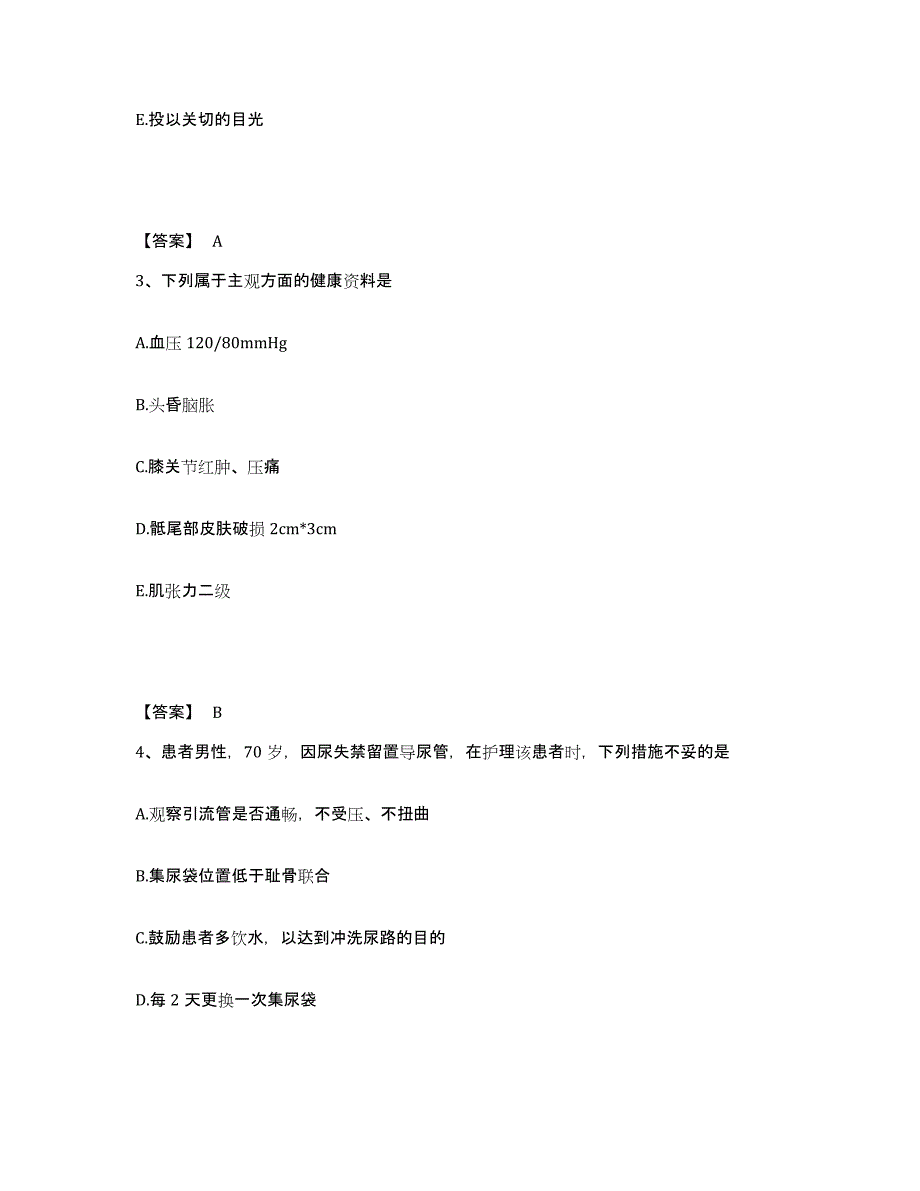 E.投以关切的目光

【答案】 A

3、下列属于主观方面的健康资料是

A.血压 120/80mmHg

B.头昏脑胀

C.膝关节红肿、压痛

D.骶尾部皮肤破损 2cm*3cm

E.肌张力二级

【答案】 B

4、患者男性，70 岁，因尿失禁留置导尿管，在护理该患者时，下列措施不妥的是

A.观察引流管是否通畅，不受压、不扭曲

B.集尿袋位置低于耻骨联合

C.鼓励患者多饮水，以达到冲洗尿路的目的

D.每 2 天更换一次集尿袋